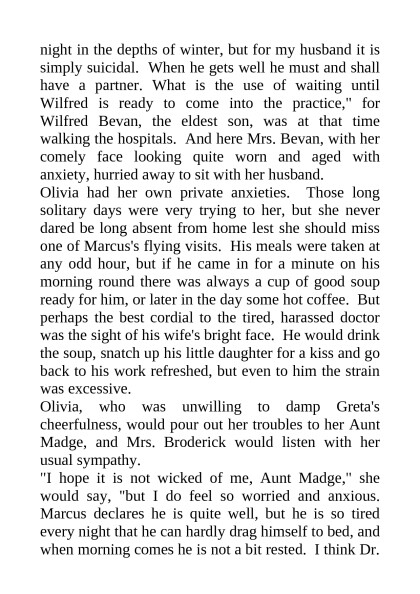 night in the depths of winter, but for my husband it is simply suicidal. When he gets well he must and shall have a partner. What is the use of waiting until Wilfred is ready to come into the practice," for Wilfred Bevan, the eldest son, was at that time walking the hospitals. And here Mrs. Bevan, with her comely face looking quite worn and aged with anxiety, hurried away to sit with her husband.

Olivia had her own private anxieties. Those long solitary days were very trying to her, but she never dared be long absent from home lest she should miss one of Marcus's flying visits. His meals were taken at any odd hour, but if he came in for a minute on his morning round there was always a cup of good soup ready for him, or later in the day some hot coffee. But perhaps the best cordial to the tired, harassed doctor was the sight of his wife's bright face. He would drink the soup, snatch up his little daughter for a kiss and go back to his work refreshed, but even to him the strain was excessive.

Olivia, who was unwilling to damp Greta's cheerfulness, would pour out her troubles to her Aunt Madge, and Mrs. Broderick would listen with her usual sympathy.

"I hope it is not wicked of me, Aunt Madge," she would say, "but I do feel so worried and anxious. Marcus declares he is quite well, but he is so tired every night that he can hardly drag himself to bed, and when morning comes he is not a bit rested. I think Dr.